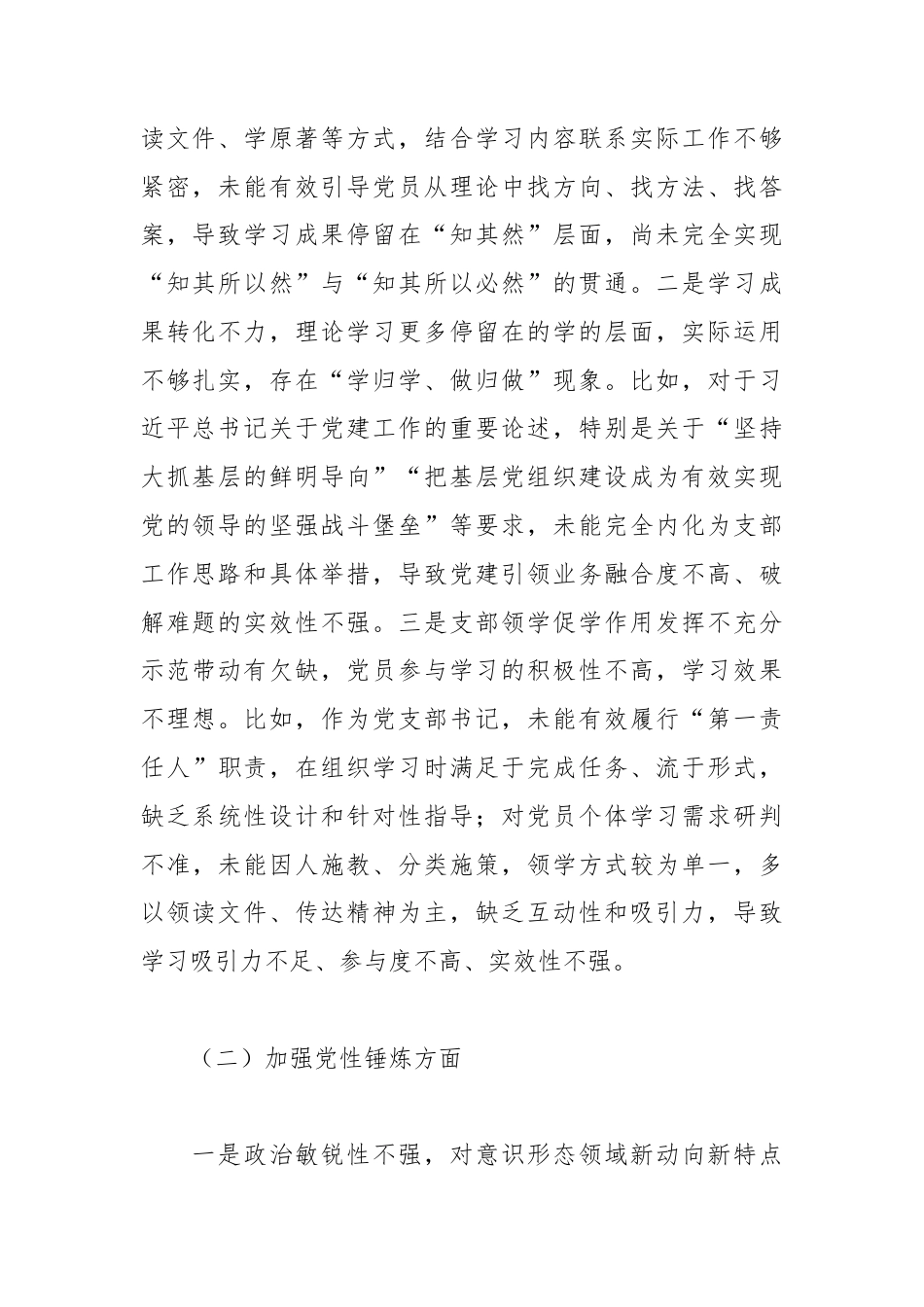 读文件、学原著等方式，结合学习内容联系实际工作不够紧密，未能有效引导党员从理论中找方向、找方法、找答案，导致学习成果停留在“知其然”层面，尚未完全实现“知其所以然”与“知其所以必然”的贯通。二是学习成果转化不力，理论学习更多停留在的学的层面，实际运用不够扎实，存在“学归学、做归做”现象。比如，对于习近平总书记关于党建工作的重要论述，特别是关于“坚持大抓基层的鲜明导向”“把基层党组织建设成为有效实现党的领导的坚强战斗堡垒”等要求，未能完全内化为支部工作思路和具体举措，导致党建引领业务融合度不高、破解难题的实效性不强。三是支部领学促学作用发挥不充分示范带动有欠缺，党员参与学习的积极性不高，学习效果不理想。比如，作为党支部书记，未能有效履行“第一责任人”职责，在组织学习时满足于完成任务、流于形式，缺乏系统性设计和针对性指导；对党员个体学习需求研判不准，未能因人施教、分类施策，领学方式较为单一，多以领读文件、传达精神为主，缺乏互动性和吸引力，导致学习吸引力不足、参与度不高、实效性不强。

（二）加强党性锤炼方面

一是政治敏锐性不强，对意识形态领域新动向新特点